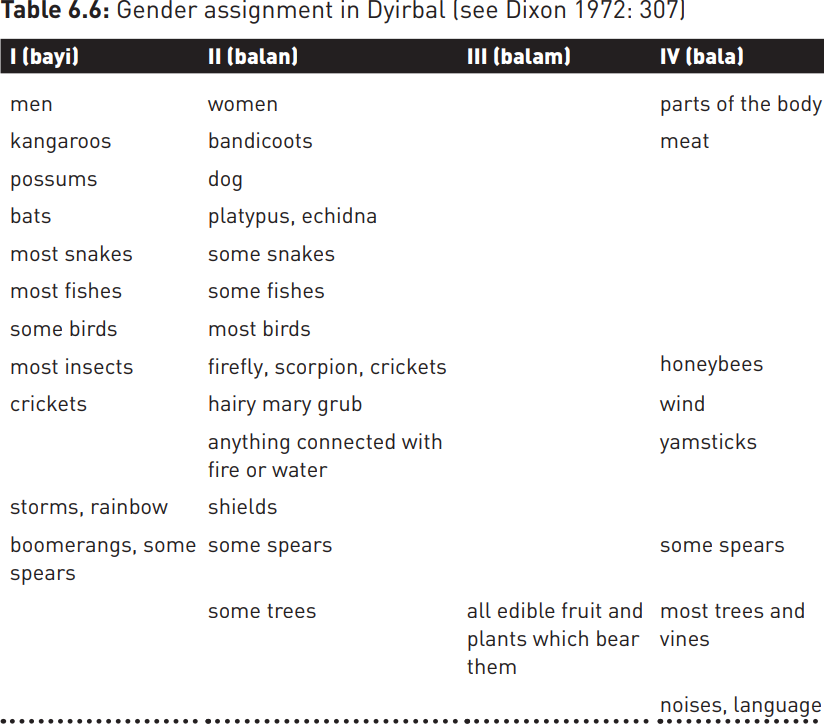 **Table 6.6:** Gender assignment in Dyirbal (see Dixon 1972: 307)

| I (bayi) | II (balan) | III (balam) | IV (bala) |
|---|---|---|---|
| men | women | | parts of the body |
| kangaroos | bandicoots | | meat |
| possums | dog | | |
| bats | platypus, echidna | | |
| most snakes | some snakes | | |
| most fishes | some fishes | | |
| some birds | most birds | | |
| most insects | firefly, scorpion, crickets | | honeybees |
| crickets | hairy mary grub | | wind |
| | anything connected with fire or water | | yamsticks |
| storms, rainbow | shields | | |
| boomerangs, some spears | some spears | | some spears |
| | some trees | all edible fruit and plants which bear them | most trees and vines |
| | | | noises, language |